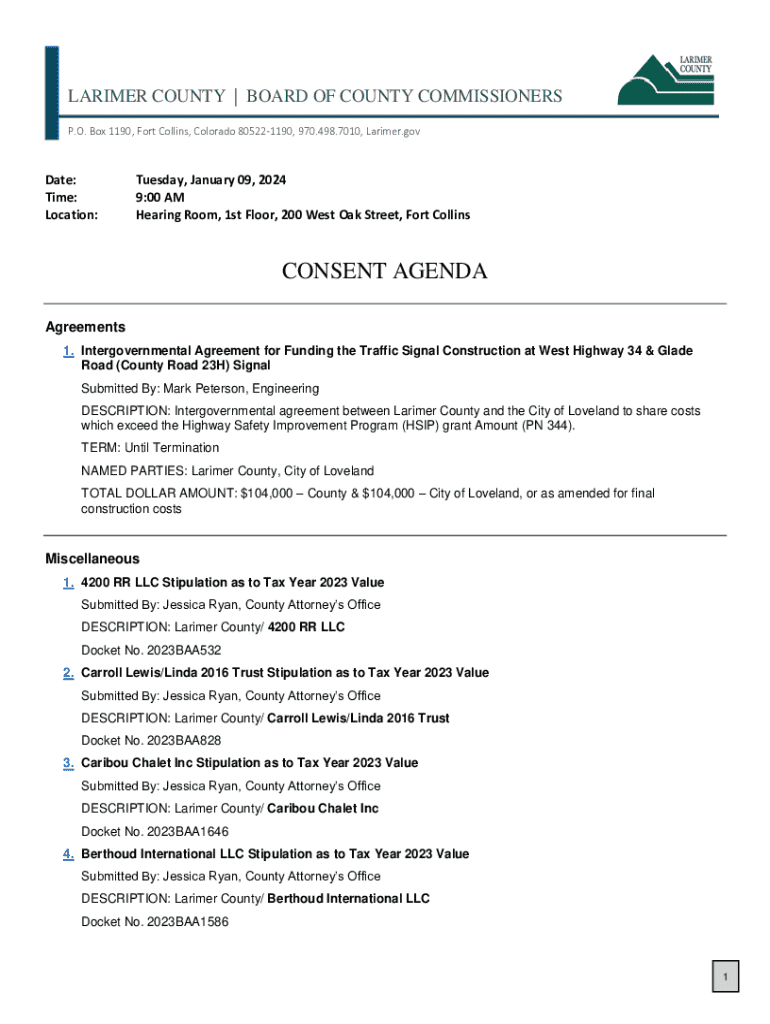 LARIMER COUNTY

LARIMER COUNTY | BOARD OF COUNTY COMMISSIONERS

P.O. Box 1190, Fort Collins, Colorado 80522-1190, 970.498.7010, Larimer.gov

Date: Tuesday, January 09, 2024
Time: 9:00 AM
Location: Hearing Room, 1st Floor, 200 West Oak Street, Fort Collins

CONSENT AGENDA

Agreements

1. Intergovernmental Agreement for Funding the Traffic Signal Construction at West Highway 34 & Glade Road (County Road 23H) Signal

Submitted By: Mark Peterson, Engineering

DESCRIPTION: Intergovernmental agreement between Larimer County and the City of Loveland to share costs which exceed the Highway Safety Improvement Program (HSIP) grant Amount (PN 344).

TERM: Until Termination

NAMED PARTIES: Larimer County, City of Loveland

TOTAL DOLLAR AMOUNT: \$104,000 – County & \$104,000 – City of Loveland, or as amended for final construction costs

Miscellaneous

1. 4200 RR LLC Stipulation as to Tax Year 2023 Value

Submitted By: Jessica Ryan, County Attorney's Office

DESCRIPTION: Larimer County/ 4200 RR LLC

Docket No. 2023BAA532

2. Carroll Lewis/Linda 2016 Trust Stipulation as to Tax Year 2023 Value

Submitted By: Jessica Ryan, County Attorney's Office

DESCRIPTION: Larimer County/ Carroll Lewis/Linda 2016 Trust

Docket No. 2023BAA828

3. Caribou Chalet Inc Stipulation as to Tax Year 2023 Value

Submitted By: Jessica Ryan, County Attorney's Office

DESCRIPTION: Larimer County/ Caribou Chalet Inc

Docket No. 2023BAA1646

4. Berthoud International LLC Stipulation as to Tax Year 2023 Value

Submitted By: Jessica Ryan, County Attorney's Office

DESCRIPTION: Larimer County/ Berthoud International LLC

Docket No. 2023BAA1586

1